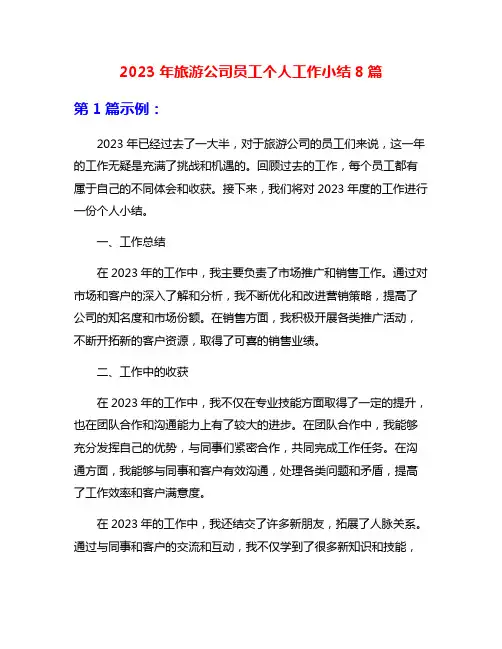 2023 年旅游公司员工个人工作小结 8 篇

第 1 篇示例：

2023 年已经过去了一大半，对于旅游公司的员工们来说，这一年的工作无疑是充满了挑战和机遇的。回顾过去的工作，每个员工都有属于自己的不同体会和收获。接下来，我们将对 2023 年度的工作进行一份个人小结。

一、工作总结

在 2023 年的工作中，我主要负责了市场推广和销售工作。通过对市场和客户的深入了解和分析，我不断优化和改进营销策略，提高了公司的知名度和市场份额。在销售方面，我积极开展各类推广活动，不断开拓新的客户资源，取得了可喜的销售业绩。

二、工作中的收获

在 2023 年的工作中，我不仅在专业技能方面取得了一定的提升，也在团队合作和沟通能力上有了较大的进步。在团队合作中，我能够充分发挥自己的优势，与同事们紧密合作，共同完成工作任务。在沟通方面，我能够与同事和客户有效沟通，处理各类问题和矛盾，提高了工作效率和客户满意度。

在 2023 年的工作中，我还结交了许多新朋友，拓展了人脉关系。通过与同事和客户的交流和互动，我不仅学到了很多新知识和技能，